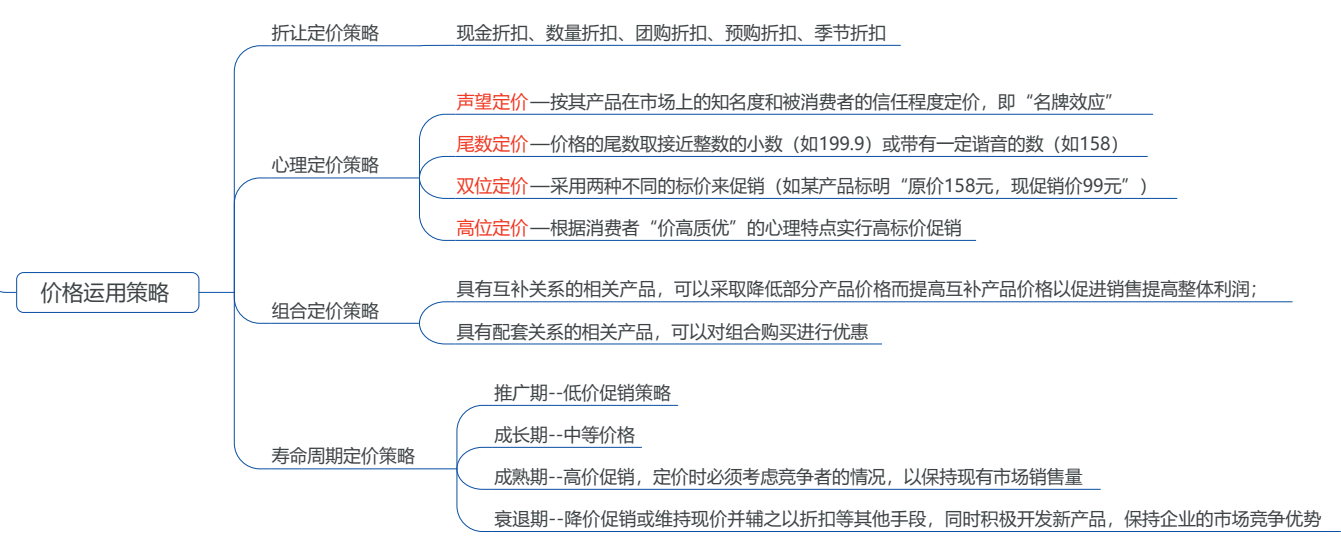 价格运用策略

折让定价策略

现金折扣、数量折扣、团购折扣、预购折扣、季节折扣

心理定价策略

声望定价—按其产品在市场上的知名度和被消费者的信任程度定价，即“名牌效应”

尾数定价—价格的尾数取接近整数的小数（如199.9）或带有一定谐音的数（如158）

双位定价—采用两种不同的标价来促销（如某产品标明“原价158元，现促销价99元”）

高位定价—根据消费者“价高质优”的心理特点实行高标价促销

组合定价策略

具有互补关系的相关产品，可以采取降低部分产品价格而提高互补产品价格以促进销售提高整体利润；

具有配套关系的相关产品，可以对组合购买进行优惠

寿命周期定价策略

推广期--低价促销策略

成长期--中等价格

成熟期--高价促销，定价时必须考虑竞争者的情况，以保持现有市场销售量

衰退期--降价促销或维持现价并辅之以折扣等其他手段，同时积极开发新产品，保持企业的市场竞争优势